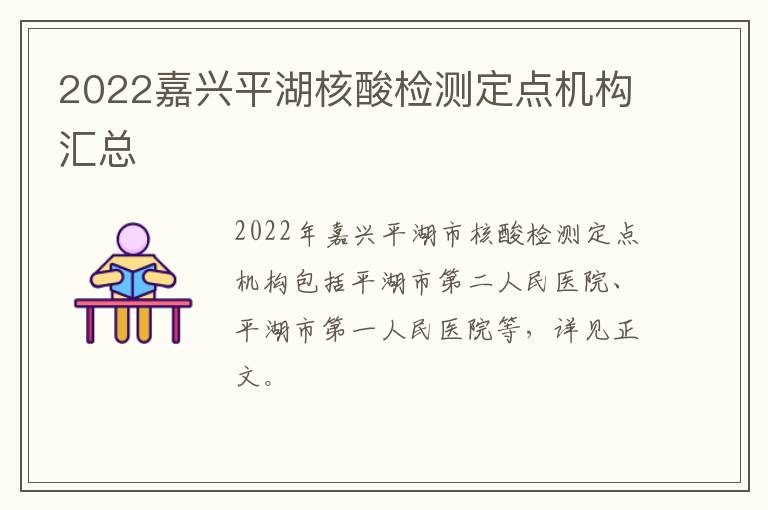 2022嘉兴平湖核酸检测定点机构汇总

2022年嘉兴平湖市核酸检测定点机构包括平湖市第二人民医院、平湖市第一人民医院等，详见正文。